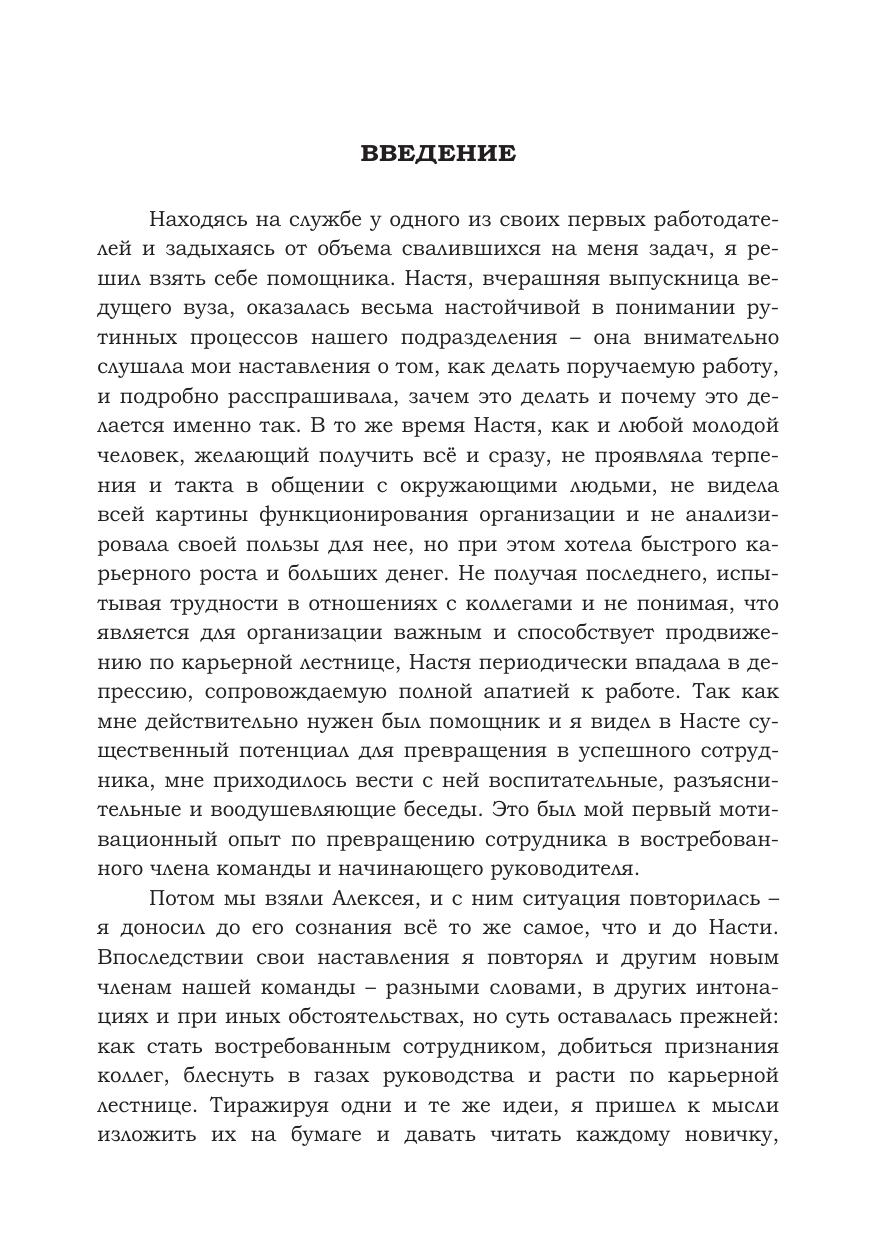 ВВЕДЕНИЕ

Находясь на службе у одного из своих первых работодателей и задыхаясь от объема свалившихся на меня задач, я решил взять себе помощника. Настя, вчерашняя выпускница ведущего вуза, оказалась весьма настойчивой в понимании рутинных процессов нашего подразделения – она внимательно слушала мои наставления о том, как делать поручаемую работу, и подробно расспрашивала, зачем это делать и почему это делается именно так. В то же время Настя, как и любой молодой человек, желающий получить всё и сразу, не проявляла терпения и такта в общении с окружающими людьми, не видела всей картины функционирования организации и не анализировала своей пользы для нее, но при этом хотела быстрого карьерного роста и больших денег. Не получая последнего, испытывая трудности в отношениях с коллегами и не понимая, что является для организации важным и способствует продвижению по карьерной лестнице, Настя периодически впадала в депрессию, сопровождаемую полной апатией к работе. Так как мне действительно нужен был помощник и я видел в Насте существенный потенциал для превращения в успешного сотрудника, мне приходилось вести с ней воспитательные, разъяснительные и воодушевляющие беседы. Это был мой первый мотивационный опыт по превращению сотрудника в востребованного члена команды и начинающего руководителя.

Потом мы взяли Алексея, и с ним ситуация повторилась – я доносил до его сознания всё то же самое, что и до Насти. Впоследствии свои наставления я повторял и другим новым членам нашей команды – разными словами, в других интонациях и при иных обстоятельствах, но суть оставалась прежней: как стать востребованным сотрудником, добиться признания коллег, блеснуть в газах руководства и расти по карьерной лестнице. Тиражируя одни и те же идеи, я пришел к мысли изложить их на бумаге и давать читать каждому новичку,